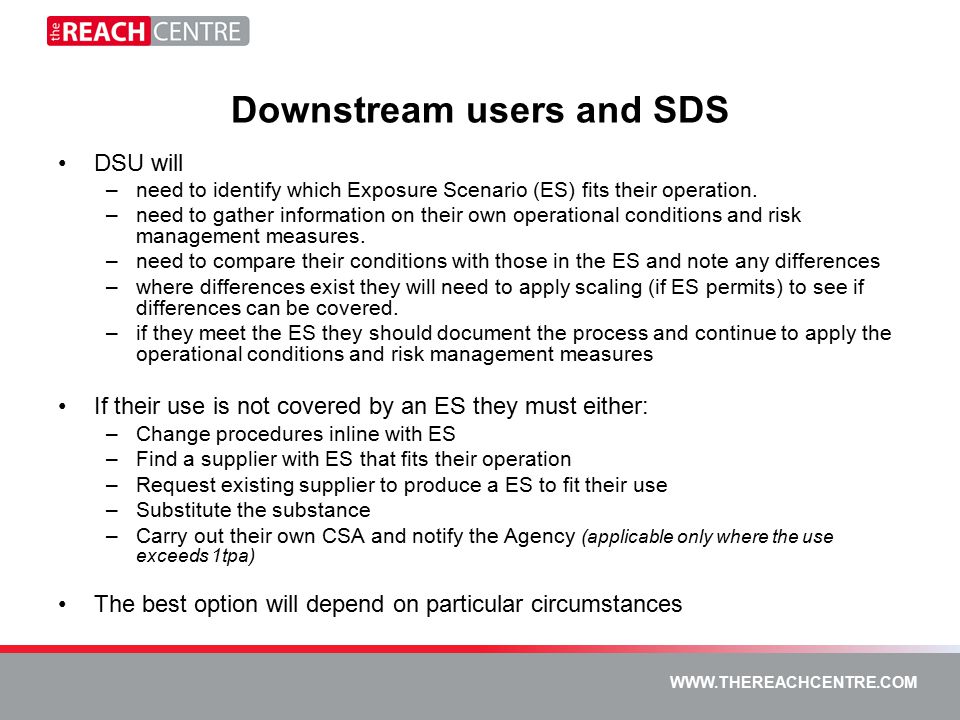 the REACH CENTRE

Downstream users and SDS

• DSU will
– need to identify which Exposure Scenario (ES) fits their operation.
– need to gather information on their own operational conditions and risk management measures.
– need to compare their conditions with those in the ES and note any differences
– where differences exist they will need to apply scaling (if ES permits) to see if differences can be covered.
– if they meet the ES they should document the process and continue to apply the operational conditions and risk management measures

• If their use is not covered by an ES they must either:
– Change procedures inline with ES
– Find a supplier with ES that fits their operation
– Request existing supplier to produce a ES to fit their use
– Substitute the substance
– Carry out their own CSA and notify the Agency (applicable only where the use exceeds 1tpa)

• The best option will depend on particular circumstances

WWW.THEREACHCENTRE.COM